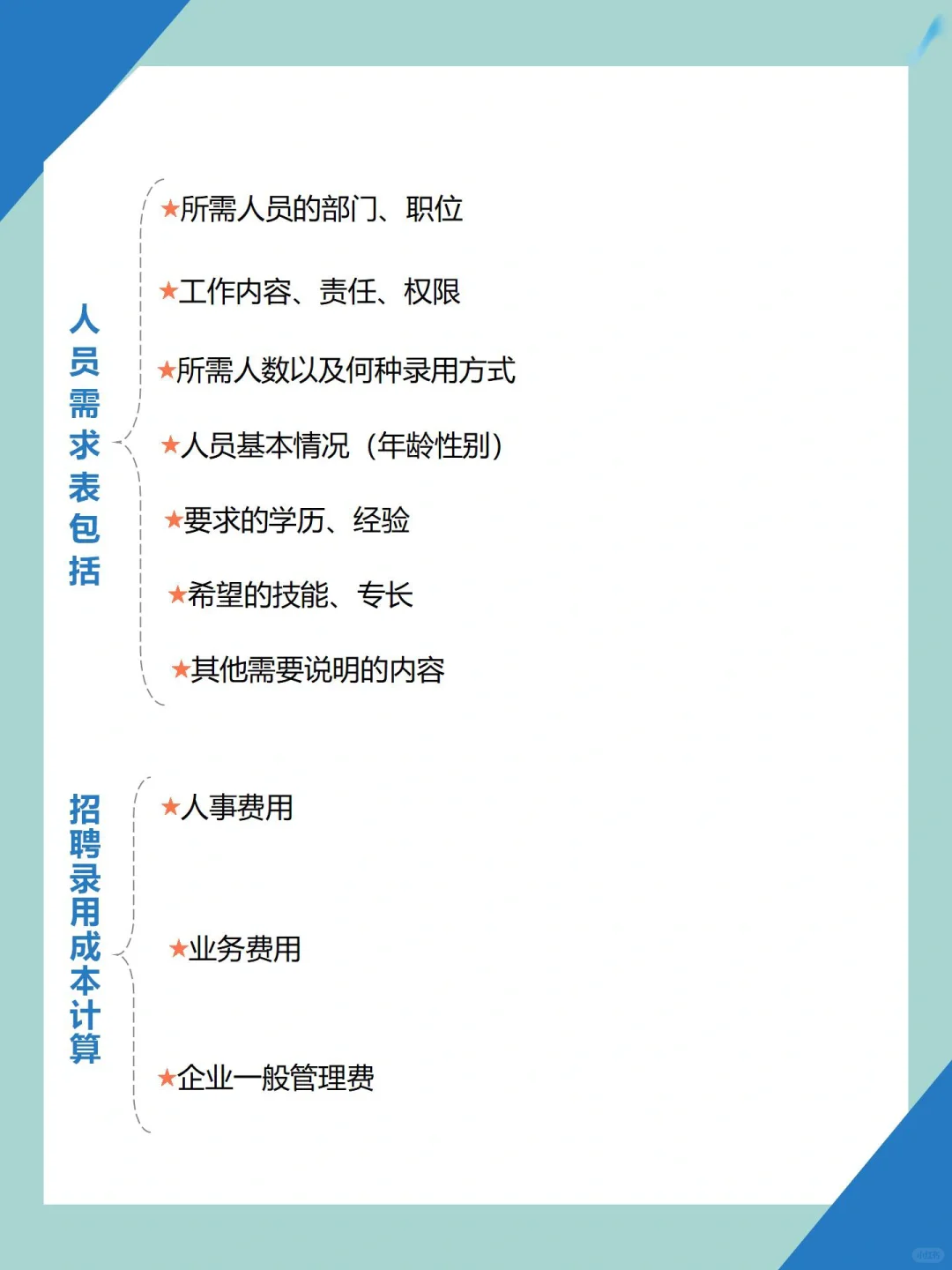 人员需求表包括

★所需人员的部门、职位

★工作内容、责任、权限

★所需人数以及何种录用方式

★人员基本情况（年龄性别）

★要求的学历、经验

★希望的技能、专长

★其他需要说明的内容

招聘录用成本计算

★人事费用

★业务费用

★企业一般管理费